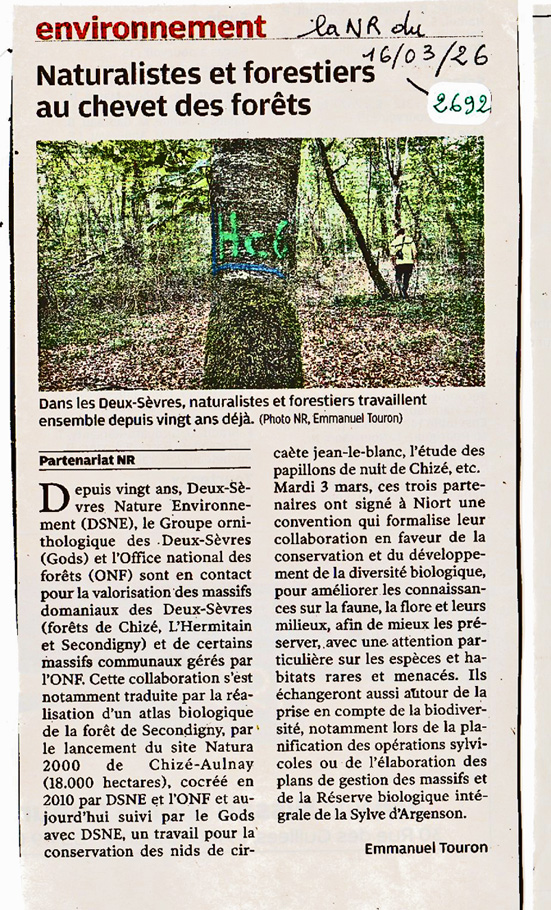 environnement

la NR du 16/03/26

2692

Naturalistes et forestiers au chevet des forêts

Hc6

Dans les Deux-Sèvres, naturalistes et forestiers travaillent ensemble depuis vingt ans déjà. (Photo NR, Emmanuel Touron)

Partenariat NR

Depuis vingt ans, Deux-Sèvres Nature Environnement (DSNE), le Groupe ornithologique des Deux-Sèvres (Gods) et l'Office national des forêts (ONF) sont en contact pour la valorisation des massifs domaniaux des Deux-Sèvres (forêts de Chizé, L'Hermitain et Secondigny) et de certains massifs communaux gérés par l'ONF. Cette collaboration s'est notamment traduite par la réalisation d'un atlas biologique de la forêt de Secondigny, par le lancement du site Natura 2000 de Chizé-Aulnay (18.000 hectares), cocréé en 2010 par DSNE et l'ONF et aujourd'hui suivi par le Gods avec DSNE, un travail pour la conservation des nids de circaète jean-le-blanc, l'étude des papillons de nuit de Chizé, etc.

Mardi 3 mars, ces trois partenaires ont signé à Niort une convention qui formalise leur collaboration en faveur de la conservation et du développement de la diversité biologique, pour améliorer les connaissances sur la faune, la flore et leurs milieux, afin de mieux les préserver, avec une attention particulière sur les espèces et habitats rares et menacés. Ils échangeront aussi autour de la prise en compte de la biodiversité, notamment lors de la planification des opérations sylvicoles ou de l'élaboration des plans de gestion des massifs et de la Réserve biologique intégrale de la Sylve d'Argenson.

Emmanuel Touron